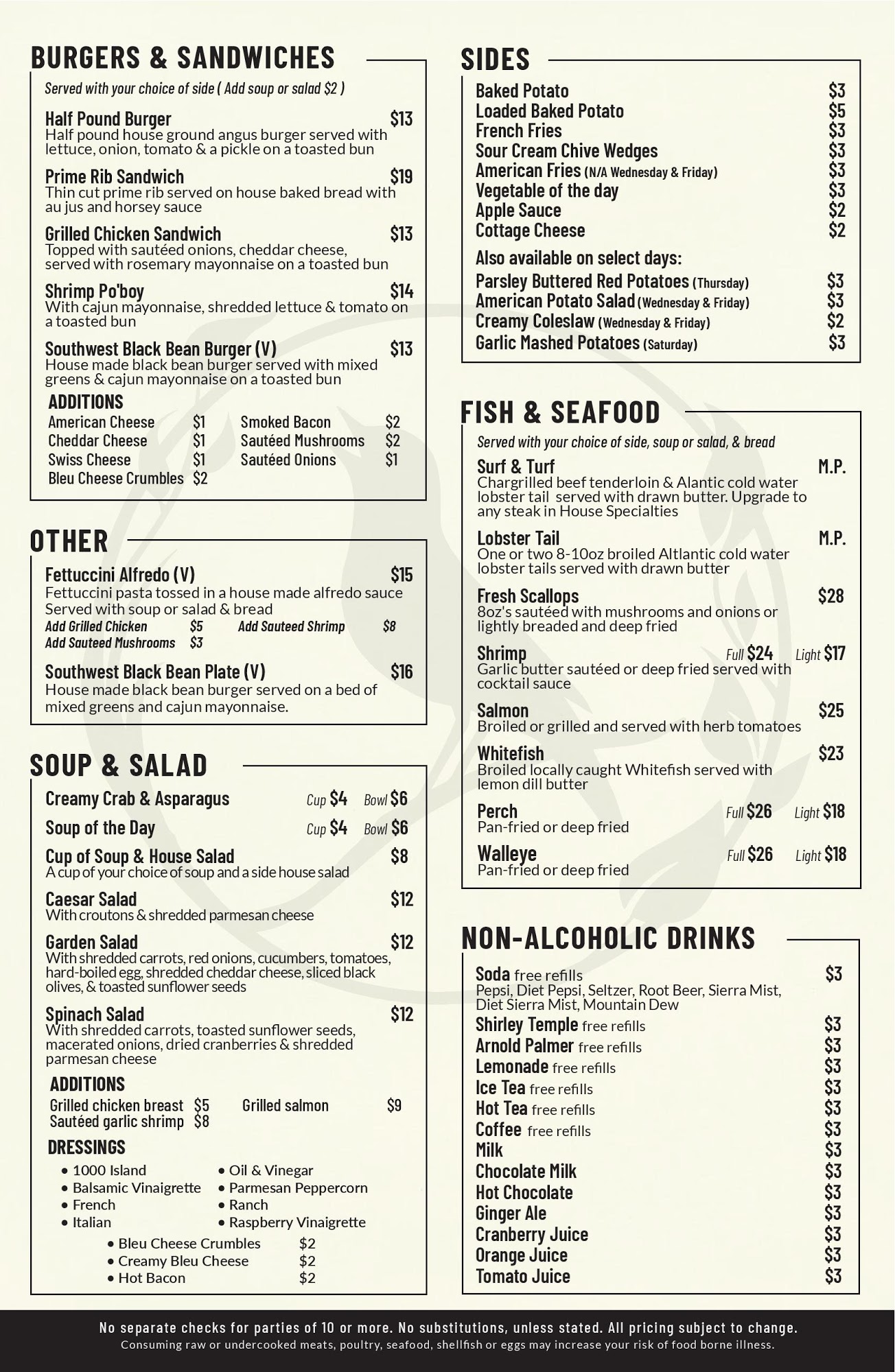 BURGERS & SANDWICHES

Served with your choice of side ( Add soup or salad $2 )

Half Pound Burger $13
Half pound house ground angus burger served with lettuce, onion, tomato & a pickle on a toasted bun

Prime Rib Sandwich $19
Thin cut prime rib served on house baked bread with au jus and horsey sauce

Grilled Chicken Sandwich $13
Topped with sautéed onions, cheddar cheese, served with rosemary mayonnaise on a toasted bun

Shrimp Po'boy $14
With cajun mayonnaise, shredded lettuce & tomato on a toasted bun

Southwest Black Bean Burger (V) $13
House made black bean burger served with mixed greens & cajun mayonnaise on a toasted bun

ADDITIONS
American Cheese $1
Cheddar Cheese $1
Swiss Cheese $1
Bleu Cheese Crumbles $2
Smoked Bacon $2
Sautéed Mushrooms $2
Sautéed Onions $1

OTHER

Fettuccini Alfredo (V) $15
Fettuccini pasta tossed in a house made alfredo sauce Served with soup or salad & bread
Add Grilled Chicken $5 Add Sauteed Shrimp $8
Add Sauteed Mushrooms $3

Southwest Black Bean Plate (V) $16
House made black bean burger served on a bed of mixed greens and cajun mayonnaise.

SOUP & SALAD

Creamy Crab & Asparagus Cup $4 Bowl $6
Soup of the Day Cup $4 Bowl $6
Cup of Soup & House Salad $8
A cup of your choice of soup and a side house salad
Caesar Salad $12
With croutons & shredded parmesan cheese
Garden Salad $12
With shredded carrots, red onions, cucumbers, tomatoes, hard-boiled egg, shredded cheddar cheese, sliced black olives, & toasted sunflower seeds
Spinach Salad $12
With shredded carrots, toasted sunflower seeds, macerated onions, dried cranberries & shredded parmesan cheese

ADDITIONS
Grilled chicken breast $5
Sautéed garlic shrimp $8
Grilled salmon $9

DRESSINGS
• 1000 Island
• Balsamic Vinaigrette
• French
• Italian
• Oil & Vinegar
• Parmesan Peppercorn
• Ranch
• Raspberry Vinaigrette
• Bleu Cheese Crumbles $2
• Creamy Bleu Cheese $2
• Hot Bacon $2

SIDES

Baked Potato $3
Loaded Baked Potato $5
French Fries $3
Sour Cream Chive Wedges $3
American Fries (N/A Wednesday & Friday) $3
Vegetable of the day $3
Apple Sauce $2
Cottage Cheese $2
Also available on select days:
Parsley Buttered Red Potatoes (Thursday) $3
American Potato Salad (Wednesday & Friday) $3
Creamy Coleslaw (Wednesday & Friday) $2
Garlic Mashed Potatoes (Saturday) $3

FISH & SEAFOOD

Served with your choice of side, soup or salad, & bread

Surf & Turf M.P.
Chargrilled beef tenderloin & Alantic cold water lobster tail served with drawn butter. Upgrade to any steak in House Specialties
Lobster Tail M.P.
One or two 8-10oz broiled Altlantic cold water lobster tails served with drawn butter
Fresh Scallops $28
8oz's sautéed with mushrooms and onions or lightly breaded and deep fried
Shrimp Full $24 Light $17
Garlic butter sautéed or deep fried served with cocktail sauce
Salmon $25
Broiled or grilled and served with herb tomatoes
Whitefish $23
Broiled locally caught Whitefish served with lemon dill butter
Perch Full $26 Light $18
Pan-fried or deep fried
Walleye Full $26 Light $18
Pan-fried or deep fried

NON-ALCOHOLIC DRINKS

Soda free refills $3
Pepsi, Diet Pepsi, Seltzer, Root Beer, Sierra Mist, Diet Sierra Mist, Mountain Dew
Shirley Temple free refills $3
Arnold Palmer free refills $3
Lemonade free refills $3
Ice Tea free refills $3
Hot Tea free refills $3
Coffee free refills $3
Milk $3
Chocolate Milk $3
Hot Chocolate $3
Ginger Ale $3
Cranberry Juice $3
Orange Juice $3
Tomato Juice $3

No separate checks for parties of 10 or more. No substitutions, unless stated. All pricing subject to change.
Consuming raw or undercooked meats, poultry, seafood, shellfish or eggs may increase your risk of food borne illness.